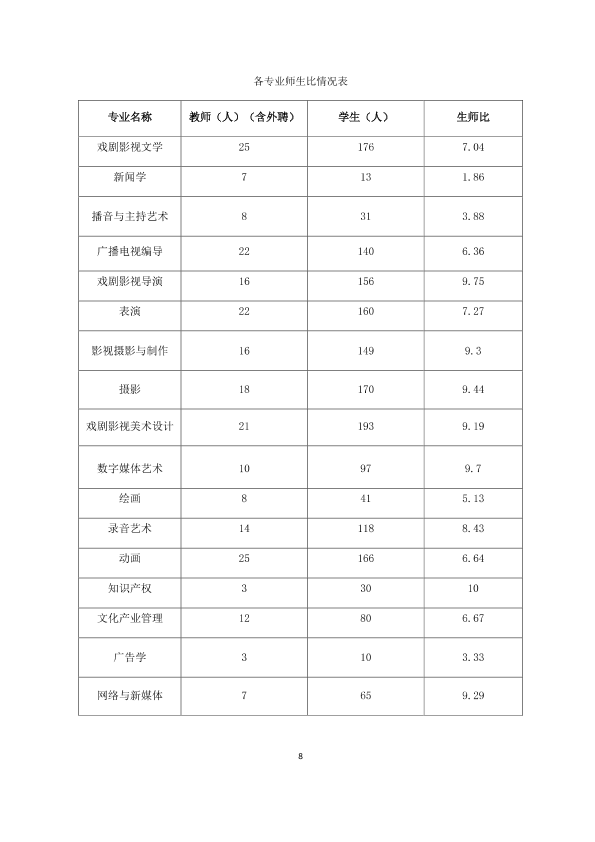 各专业师生比情况表

| 专业名称 | 教师（人）（含外聘） | 学生（人） | 生师比 |
|---|---|---|---|
| 戏剧影视文学 | 25 | 176 | 7.04 |
| 新闻学 | 7 | 13 | 1.86 |
| 播音与主持艺术 | 8 | 31 | 3.88 |
| 广播电视编导 | 22 | 140 | 6.36 |
| 戏剧影视导演 | 16 | 156 | 9.75 |
| 表演 | 22 | 160 | 7.27 |
| 影视摄影与制作 | 16 | 149 | 9.3 |
| 摄影 | 18 | 170 | 9.44 |
| 戏剧影视美术设计 | 21 | 193 | 9.19 |
| 数字媒体艺术 | 10 | 97 | 9.7 |
| 绘画 | 8 | 41 | 5.13 |
| 录音艺术 | 14 | 118 | 8.43 |
| 动画 | 25 | 166 | 6.64 |
| 知识产权 | 3 | 30 | 10 |
| 文化产业管理 | 12 | 80 | 6.67 |
| 广告学 | 3 | 10 | 3.33 |
| 网络与新媒体 | 7 | 65 | 9.29 |

8